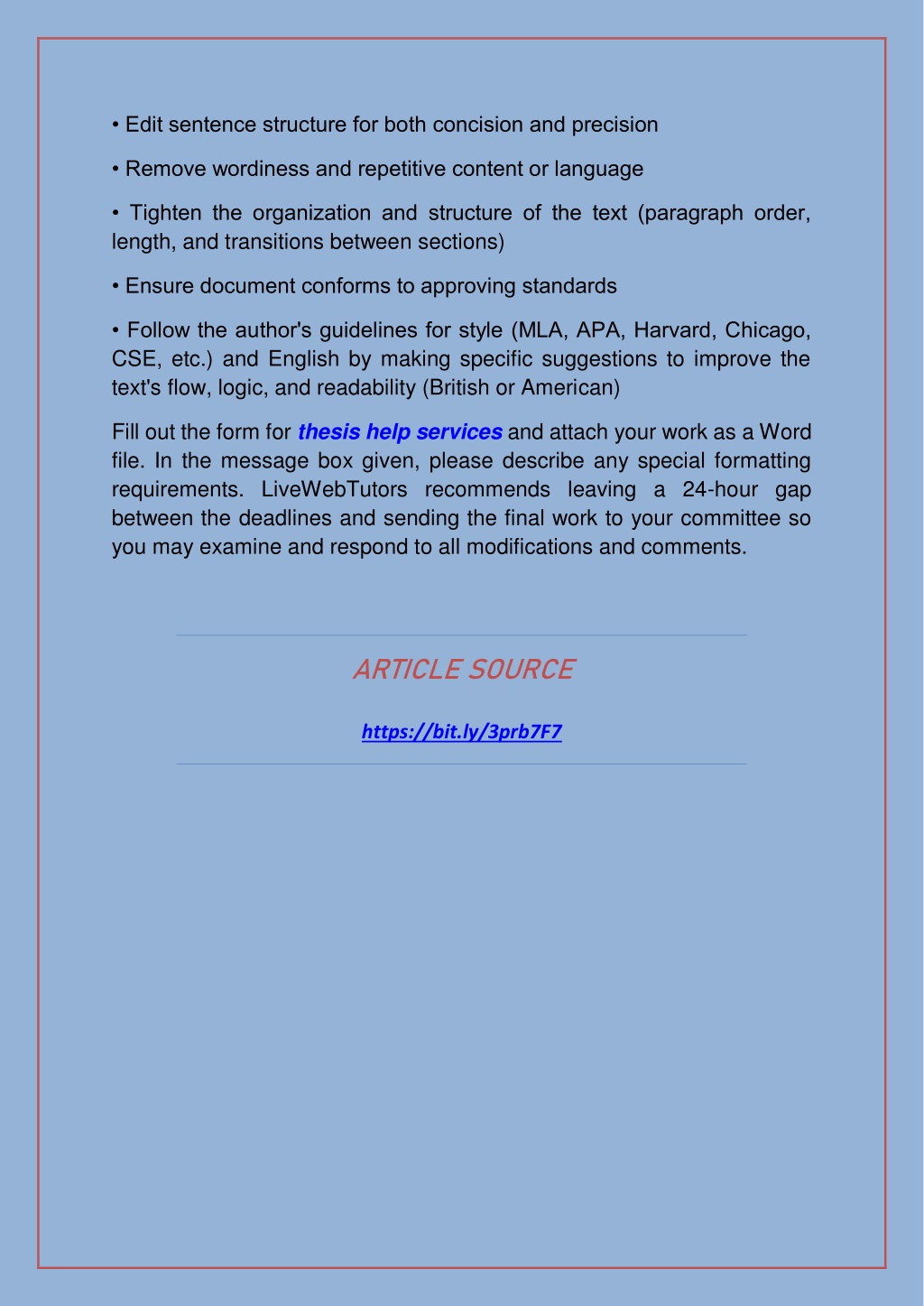 • Edit sentence structure for both concision and precision

• Remove wordiness and repetitive content or language

• Tighten the organization and structure of the text (paragraph order, length, and transitions between sections)

• Ensure document conforms to approving standards

• Follow the author's guidelines for style (MLA, APA, Harvard, Chicago, CSE, etc.) and English by making specific suggestions to improve the text's flow, logic, and readability (British or American)

Fill out the form for thesis help services and attach your work as a Word file. In the message box given, please describe any special formatting requirements. LiveWebTutors recommends leaving a 24-hour gap between the deadlines and sending the final work to your committee so you may examine and respond to all modifications and comments.

ARTICLE SOURCE

https://bit.ly/3prb7F7